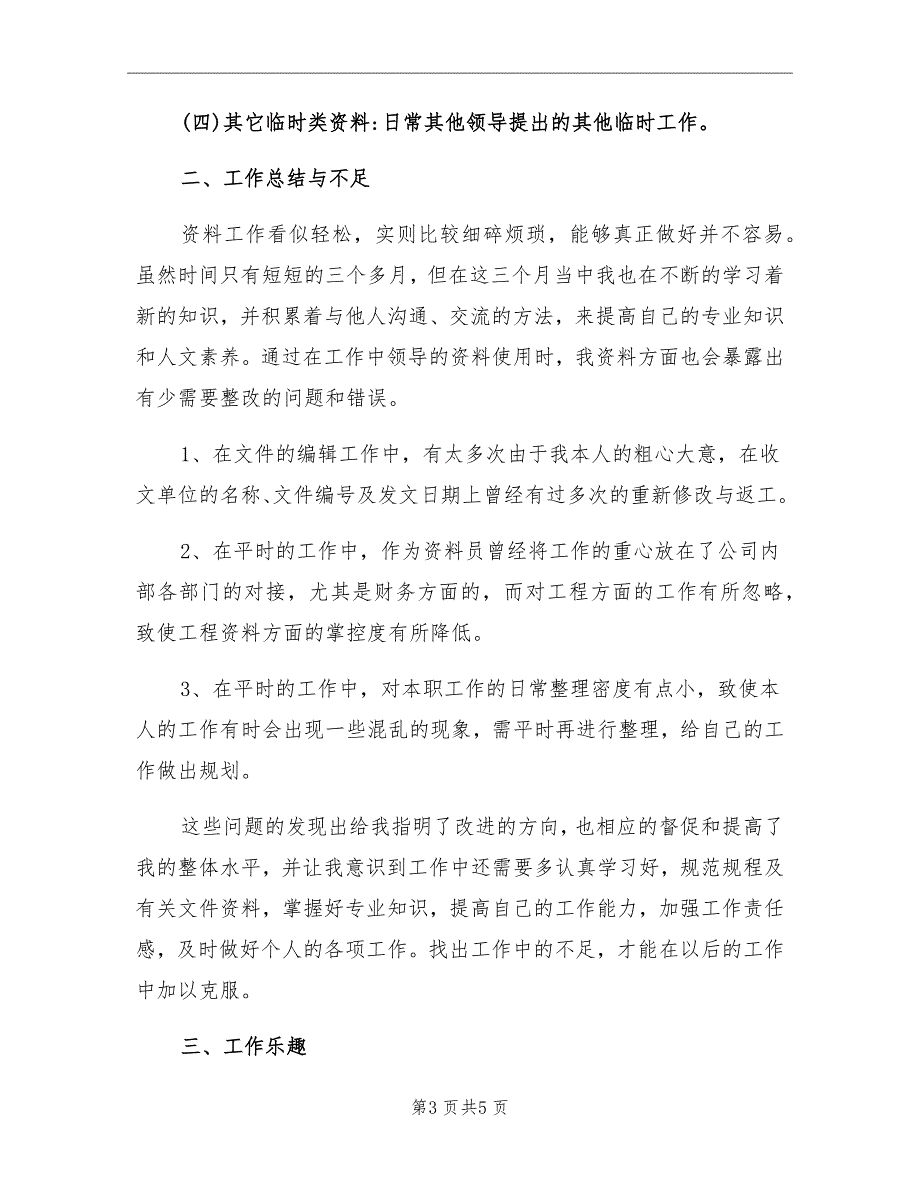 (四)其它临时类资料:日常其他领导提出的其他临时工作。

二、工作总结与不足

资料工作看似轻松，实则比较细碎烦琐，能够真正做好并不容易。虽然时间只有短短的三个多月，但在这三个月当中我也在不断的学习着新的知识，并积累着与他人沟通、交流的方法，来提高自己的专业知识和人文素养。通过在工作中领导的资料使用时，我资料方面也会暴露出有少需要整改的问题和错误。

1、在文件的编辑工作中，有太多次由于我本人的粗心大意，在收文单位的名称、文件编号及发文日期上曾经有过多次的重新修改与返工。

2、在平时的工作中，作为资料员曾经将工作的重心放在了公司内部各部门的对接，尤其是财务方面的，而对工程方面的工作有所忽略，致使工程资料方面的掌控度有所降低。

3、在平时的工作中，对本职工作的日常整理密度有点小，致使本人的工作有时会出现一些混乱的现象，需平时再进行整理，给自己的工作做出规划。

这些问题的发现出给我指明了改进的方向，也相应的督促和提高了我的整体水平，并让我意识到工作中还需要多认真学习好，规范规程及有关文件资料，掌握好专业知识，提高自己的工作能力，加强工作责任感，及时做好个人的各项工作。找出工作中的不足，才能在以后的工作中加以克服。

三、工作乐趣

第3页共5页